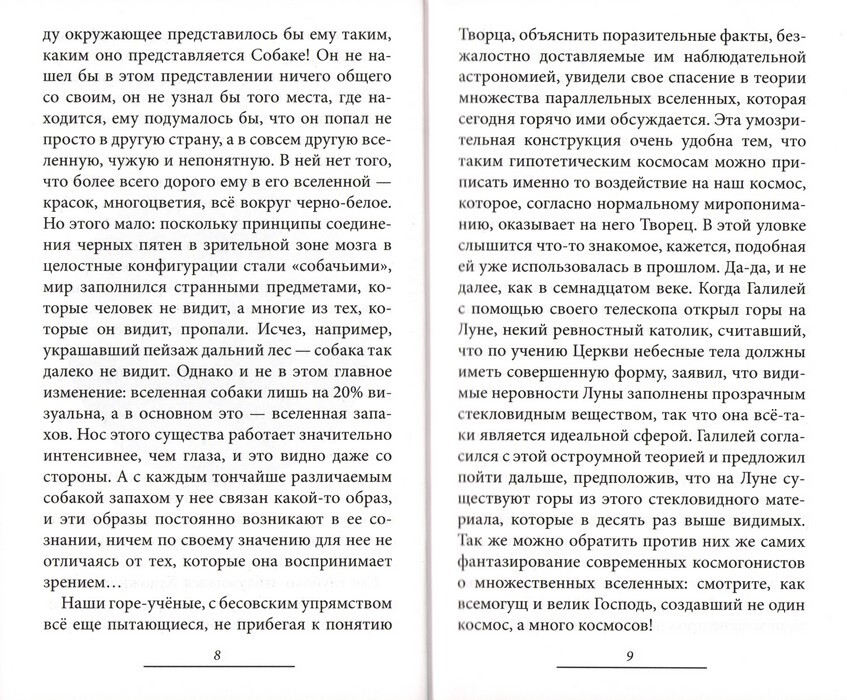 ду окружающее представилось бы ему таким, каким оно представляется Собаке! Он не нашел бы в этом представлении ничего общего со своим, он не узнал бы того места, где находится, ему подумалось бы, что он попал не просто в другую страну, а в совсем другую вселенную, чужую и непонятную. В ней нет того, что более всего дорого ему в его вселенной — красок, многоцветия, всё вокруг черно-белое. Но этого мало: поскольку принципы соединения черных пятен в зрительной зоне мозга в целостные конфигурации стали «собачьими», мир заполнился странными предметами, которые человек не видит, а многие из тех, которые он видит, пропали. Исчез, например, украшавший пейзаж дальний лес — собака так далеко не видит. Однако и не в этом главное изменение: вселенная собаки лишь на 20% визуальна, а в основном это — вселенная запахов. Нос этого существа работает значительно интенсивнее, чем глаза, и это видно даже со стороны. А с каждым тончайше различаемым собакой запахом у нее связан какой-то образ, и эти образы постоянно возникают в ее сознании, ничем по своему значению для нее не отличаясь от тех, которые она воспринимает зрением...

Наши горе-учёные, с бесовским упрямством всё еще пытающиеся, не прибегая к понятию

8

Творца, объяснить поразительные факты, безжалостно доставляемые им наблюдательной астрономией, увидели свое спасение в теории множества параллельных вселенных, которая сегодня горячо ими обсуждается. Эта умозрительная конструкция очень удобна тем, что таким гипотетическим космосам можно приписать именно то воздействие на наш космос, которое, согласно нормальному миропониманию, оказывает на него Творец. В этой уловке слышится что-то знакомое, кажется, подобная ей уже использовалась в прошлом. Да-да, и не далее, как в семнадцатом веке. Когда Галилей с помощью своего телескопа открыл горы на Луне, некий ревностный католик, считавший, что по учению Церкви небесные тела должны иметь совершенную форму, заявил, что видимые неровности Луны заполнены прозрачным стекловидным веществом, так что она всё-таки является идеальной сферой. Галилей согласился с этой остроумной теорией и предложил пойти дальше, предположив, что на Луне существуют горы из этого стекловидного материала, которые в десять раз выше видимых. Так же можно обратить против них же самих фантазирование современных космогонистов о множественных вселенных: смотрите, как всемогущ и велик Господь, создавший не один космос, а много космосов!

9